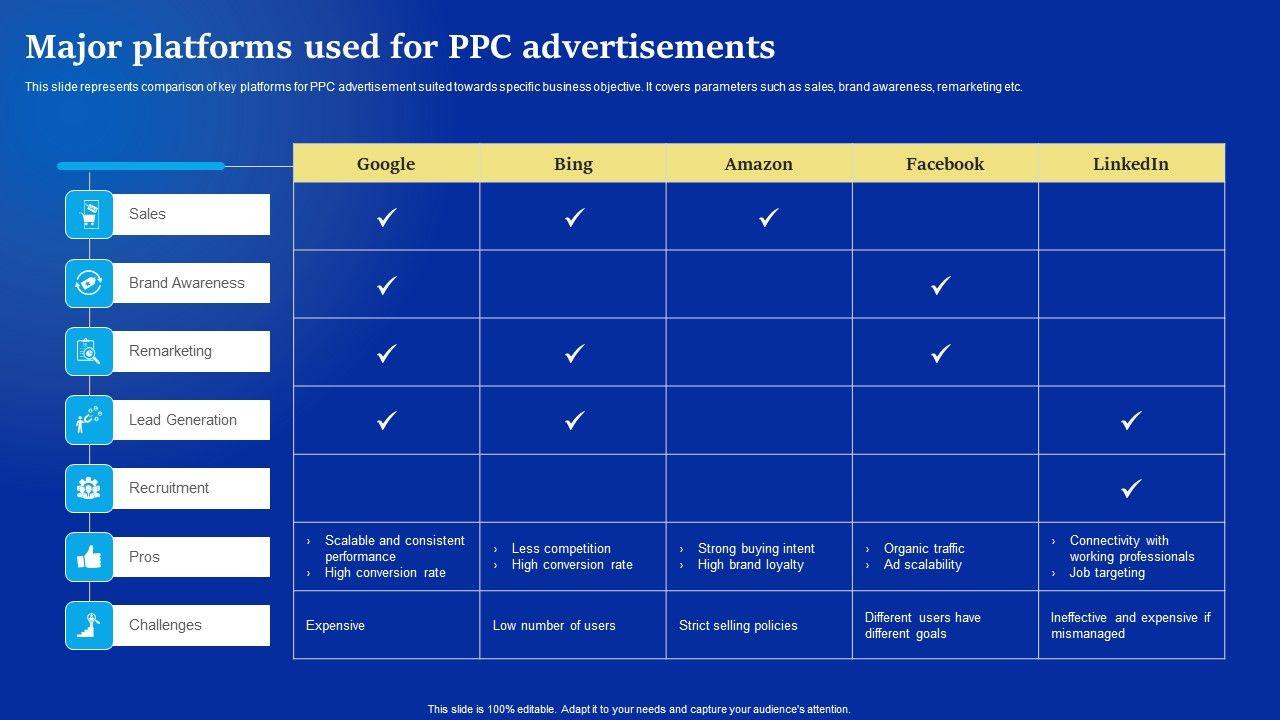 Major platforms used for PPC advertisements

This slide represents comparison of key platforms for PPC advertisement suited towards specific business objective. It covers parameters such as sales, brand awareness, remarketing etc.

| | Google | Bing | Amazon | Facebook | LinkedIn |
|---|---|---|---|---|---|
| Sales | ✓ | ✓ | ✓ | | |
| Brand Awareness | ✓ | | | ✓ | |
| Remarketing | ✓ | ✓ | | ✓ | |
| Lead Generation | ✓ | ✓ | | | ✓ |
| Recruitment | | | | | ✓ |
| Pros | › Scalable and consistent performance › High conversion rate | › Less competition › High conversion rate | › Strong buying intent › High brand loyalty | › Organic traffic › Ad scalability | › Connectivity with working professionals › Job targeting |
| Challenges | Expensive | Low number of users | Strict selling policies | Different users have different goals | Ineffective and expensive if mismanaged |

This slide is 100% editable. Adapt it to your needs and capture your audience's attention.